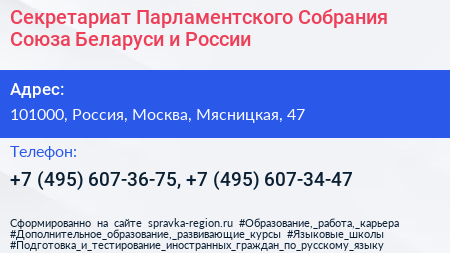 Секретариат Парламентского Собрания Союза Беларуси и России

Адрес:

101000, Россия, Москва, Мясницкая, 47

Телефон:

+7 (495) 607-36-75, +7 (495) 607-34-47

Сформированно на сайте spravka-region.ru #Образование,_работа,_карьера #Дополнительное_образование,_развивающие_курсы #Языковые_школы #Подготовка_и_тестирование_иностранных_граждан_по_русскому_языку